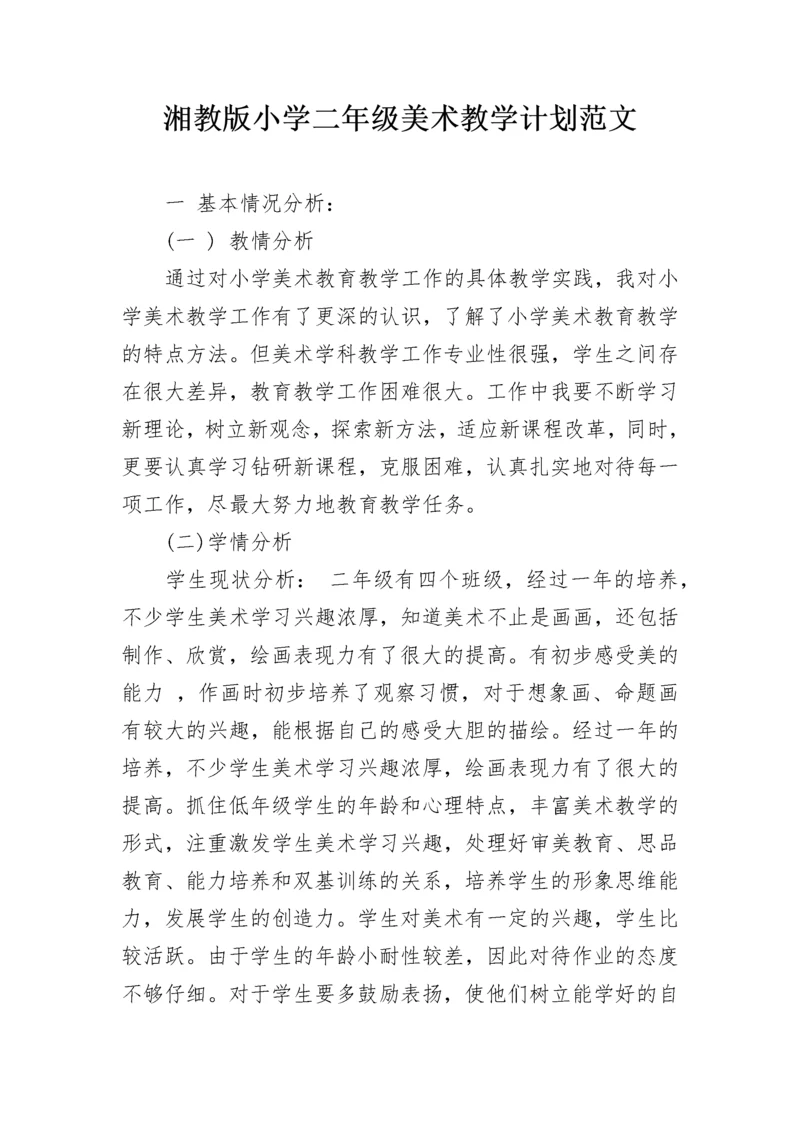 湘教版小学二年级美术教学计划范文

一 基本情况分析：

（一 ） 教情分析

通过对小学美术教育教学工作的具体教学实践，我对小学美术教学工作有了更深的认识，了解了小学美术教育教学的特点方法。但美术学科教学工作专业性很强，学生之间存在很大差异，教育教学工作困难很大。工作中我要不断学习新理论，树立新观念，探索新方法，适应新课程改革，同时，更要认真学习钻研新课程，克服困难，认真扎实地对待每一项工作，尽最大努力地教育教学任务。

(二)学情分析

学生现状分析： 二年级有四个班级，经过一年的培养，不少学生美术学习兴趣浓厚，知道美术不止是画画，还包括制作、欣赏，绘画表现力有了很大的提高。有初步感受美的能力 ，作画时初步培养了观察习惯，对于想象画、命题画有较大的兴趣，能根据自己的感受大胆的描绘。经过一年的培养，不少学生美术学习兴趣浓厚，绘画表现力有了很大的提高。抓住低年级学生的年龄和心理特点，丰富美术教学的形式，注重激发学生美术学习兴趣，处理好审美教育、思品教育、能力培养和双基训练的关系，培养学生的形象思维能力，发展学生的创造力。学生对美术有一定的兴趣，学生比较活跃。由于学生的年龄小耐性较差，因此对待作业的态度不够仔细。对于学生要多鼓励表扬，使他们树立能学好的自